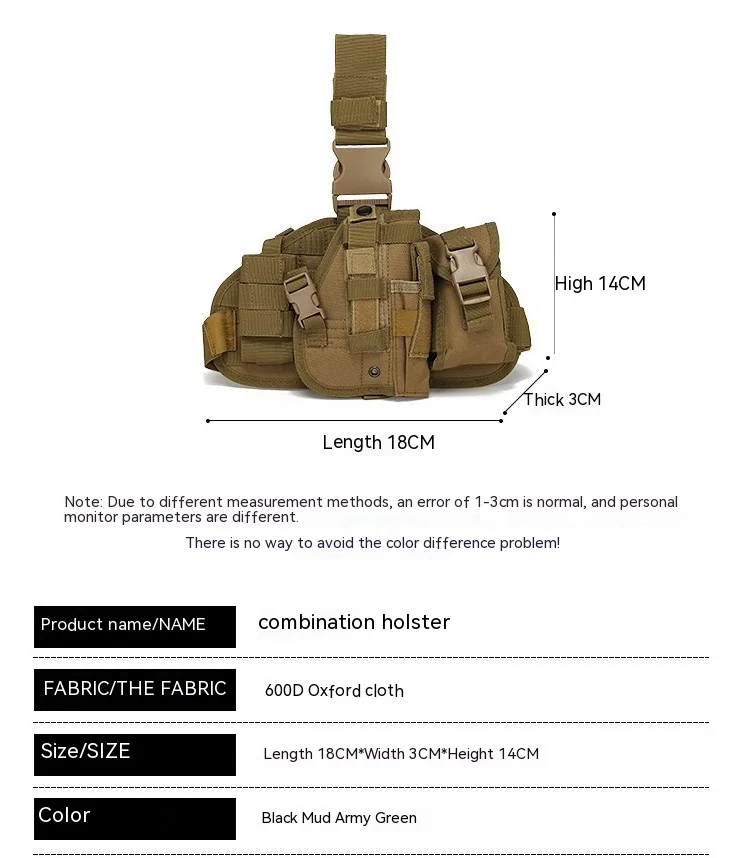 High 14CM

Thick 3CM

Length 18CM

Note: Due to different measurement methods, an error of 1-3cm is normal, and personal monitor parameters are different.

There is no way to avoid the color difference problem!

| | |
|---|---|
| Product name/NAME | combination holster |
| FABRIC/THE FABRIC | 600D Oxford cloth |
| Size/SIZE | Length 18CM*Width 3CM*Height 14CM |
| Color | Black Mud Army Green |